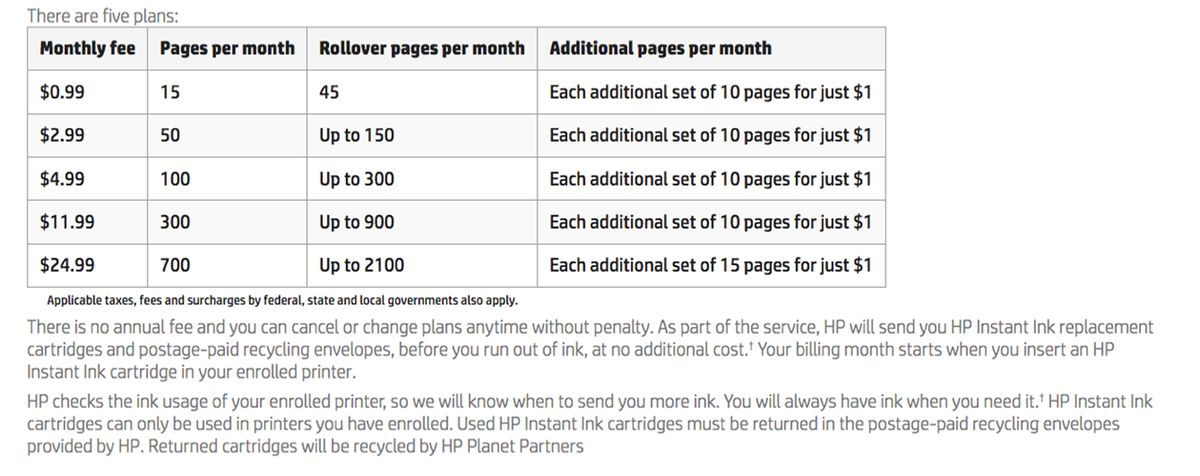 There are five plans:

| Monthly fee | Pages per month | Rollover pages per month | Additional pages per month |
|---|---|---|---|
| \$0.99 | 15 | 45 | Each additional set of 10 pages for just \$1 |
| \$2.99 | 50 | Up to 150 | Each additional set of 10 pages for just \$1 |
| \$4.99 | 100 | Up to 300 | Each additional set of 10 pages for just \$1 |
| \$11.99 | 300 | Up to 900 | Each additional set of 10 pages for just \$1 |
| \$24.99 | 700 | Up to 2100 | Each additional set of 15 pages for just \$1 |

Applicable taxes, fees and surcharges by federal, state and local governments also apply.

There is no annual fee and you can cancel or change plans anytime without penalty. As part of the service, HP will send you HP Instant Ink replacement cartridges and postage-paid recycling envelopes, before you run out of ink, at no additional cost.† Your billing month starts when you insert an HP Instant Ink cartridge in your enrolled printer.

HP checks the ink usage of your enrolled printer, so we will know when to send you more ink. You will always have ink when you need it.† HP Instant Ink cartridges can only be used in printers you have enrolled. Used HP Instant Ink cartridges must be returned in the postage-paid recycling envelopes provided by HP. Returned cartridges will be recycled by HP Planet Partners